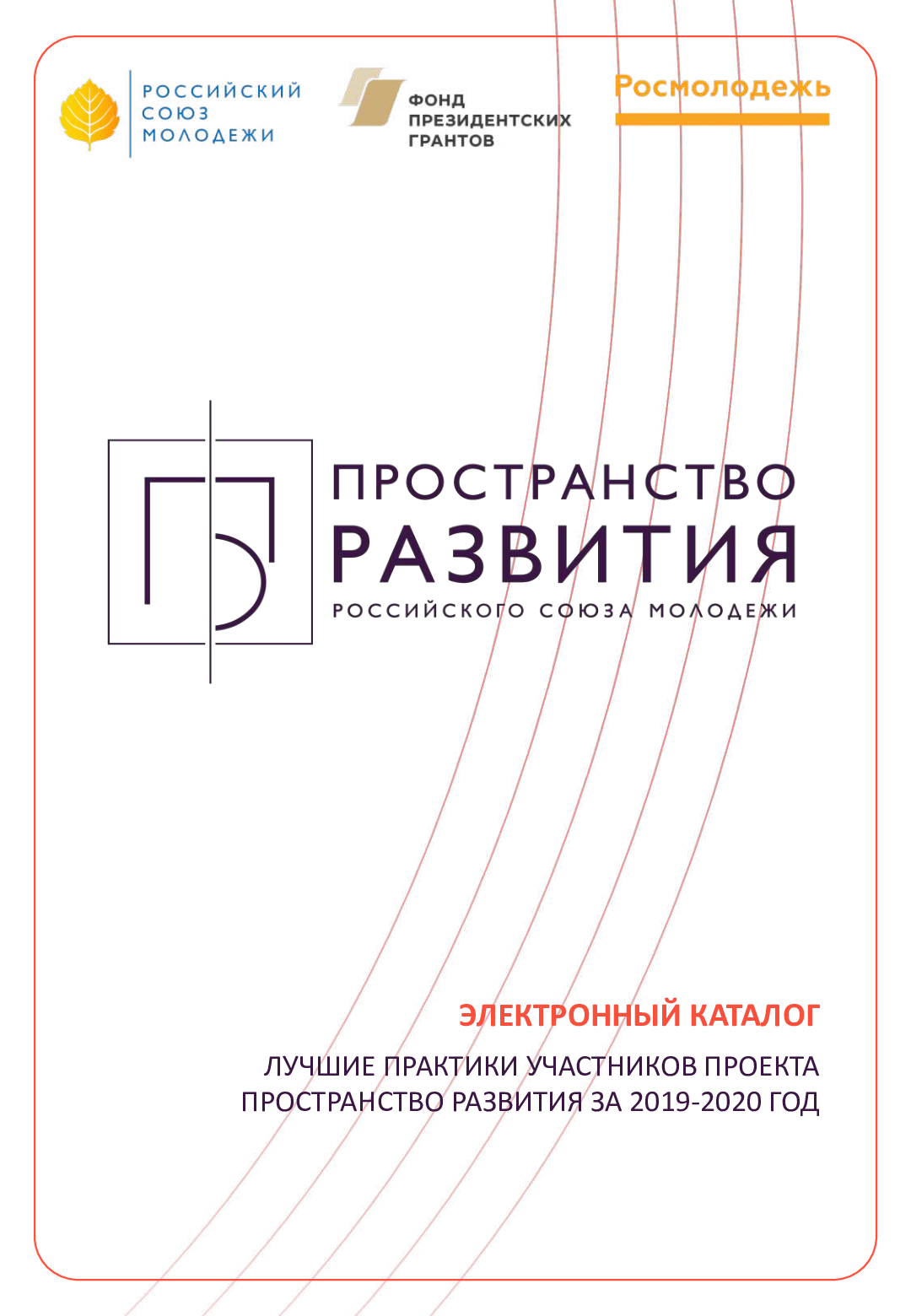 РОССИЙСКИЙ СОЮЗ МОЛОДЕЖИ

ФОНД ПРЕЗИДЕНТСКИХ ГРАНТОВ

Росмолодежь

ПРОСТРАНСТВО РАЗВИТИЯ
РОССИЙСКОГО СОЮЗА МОЛОДЕЖИ

ЭЛЕКТРОННЫЙ КАТАЛОГ

ЛУЧШИЕ ПРАКТИКИ УЧАСТНИКОВ ПРОЕКТА ПРОСТРАНСТВО РАЗВИТИЯ ЗА 2019-2020 ГОД